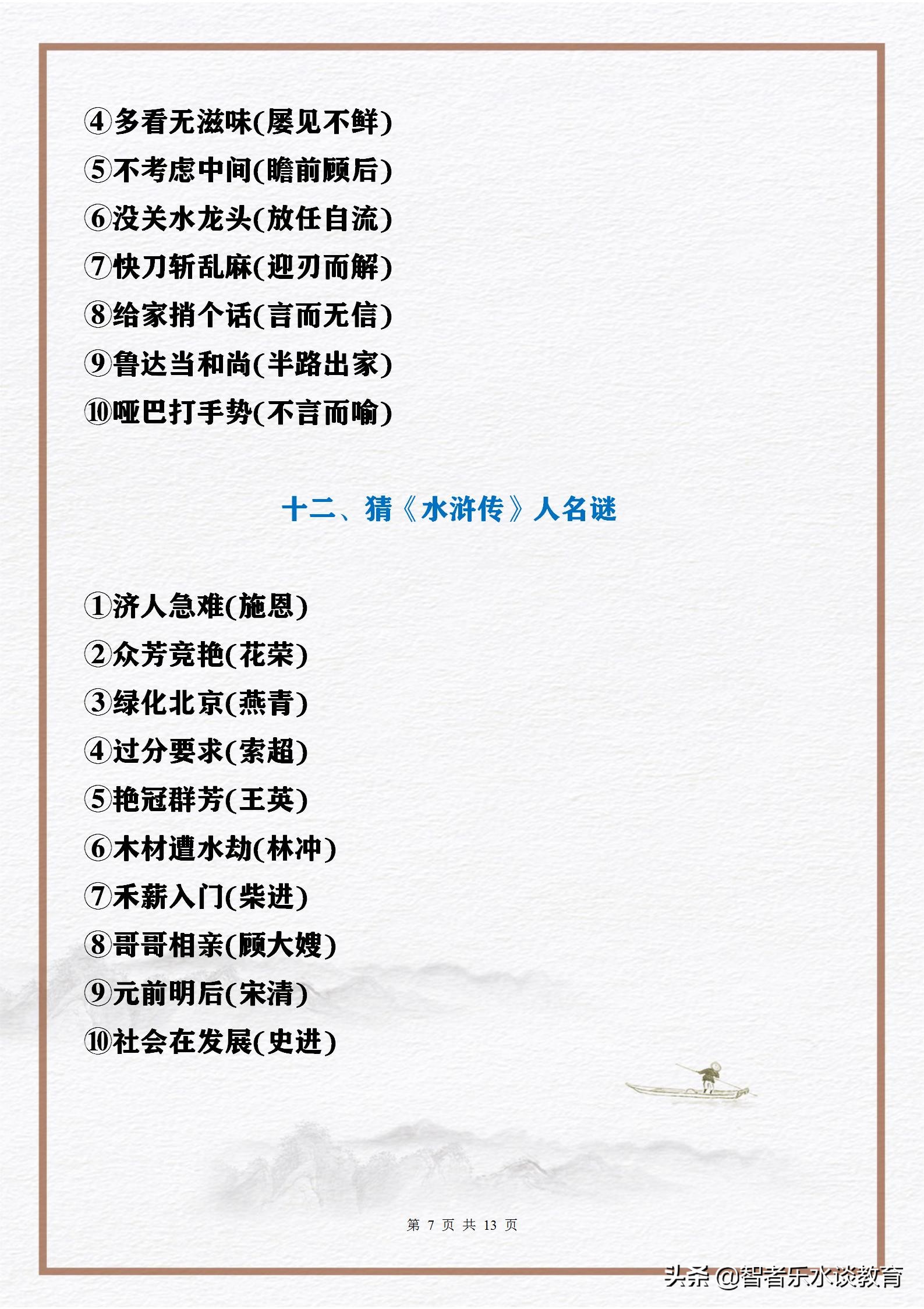 ④多看无滋味(屡见不鲜)
⑤不考虑中间(瞻前顾后)
⑥没关水龙头(放任自流)
⑦快刀斩乱麻(迎刃而解)
⑧给家捎个话(言而无信)
⑨鲁达当和尚(半路出家)
⑩哑巴打手势(不言而喻)

十二、猜《水浒传》人名谜

①济人急难(施恩)
②众芳竞艳(花荣)
③绿化北京(燕青)
④过分要求(索超)
⑤艳冠群芳(王英)
⑥木材遭水劫(林冲)
⑦禾薪入门(柴进)
⑧哥哥相亲(顾大嫂)
⑨元前明后(宋清)
⑩社会在发展(史进)

第 7 页 共 13 页

头条 @智者乐水谈教育